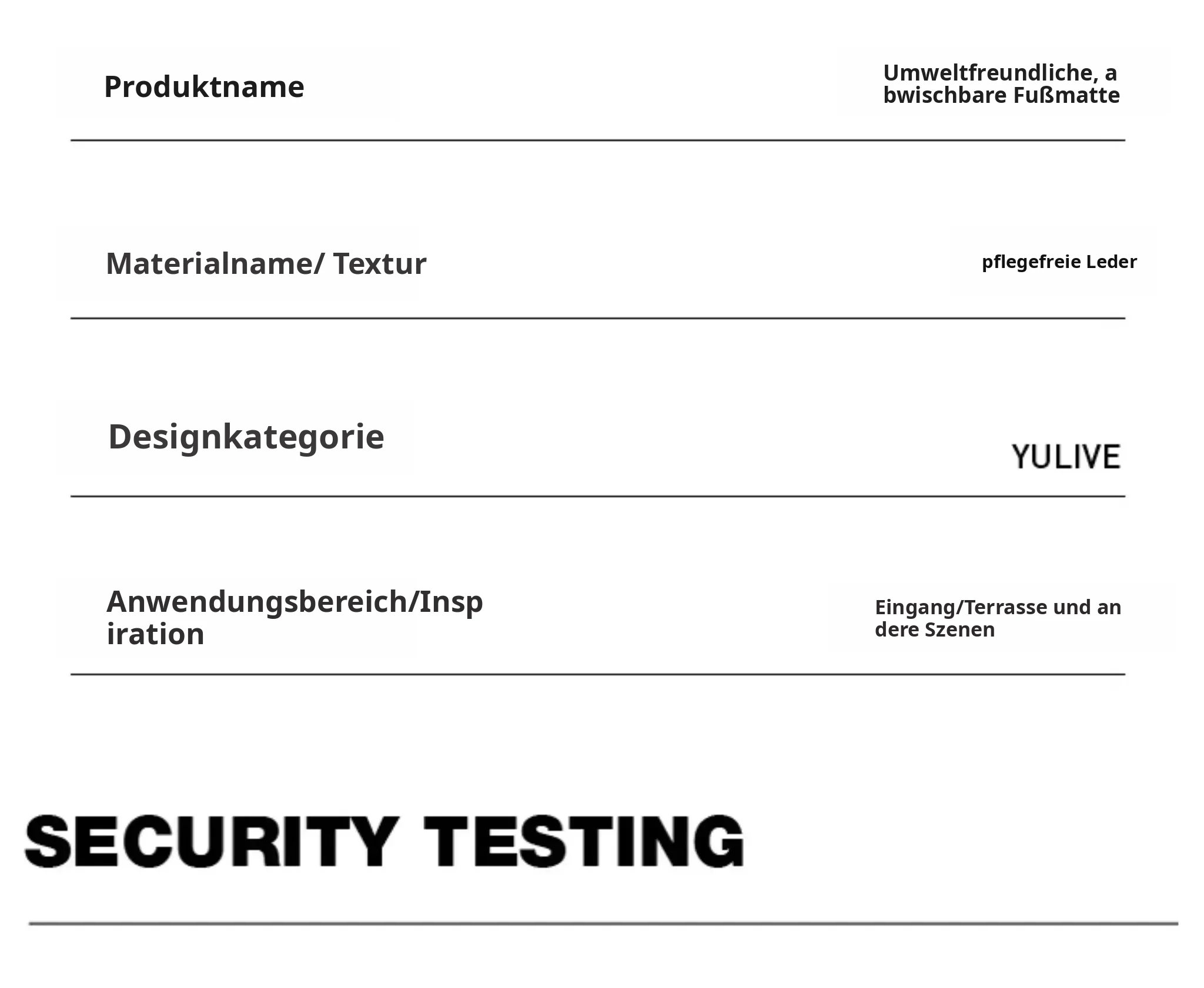 Produktname
Umweltfreundliche, abwischbare Fußmatte

Materialname/ Textur
pflegefreie Leder

Designkategorie
YULIVE

Anwendungsbereich/Inspiration
Eingang/Terrasse und andere Szenen

SECURITY TESTING